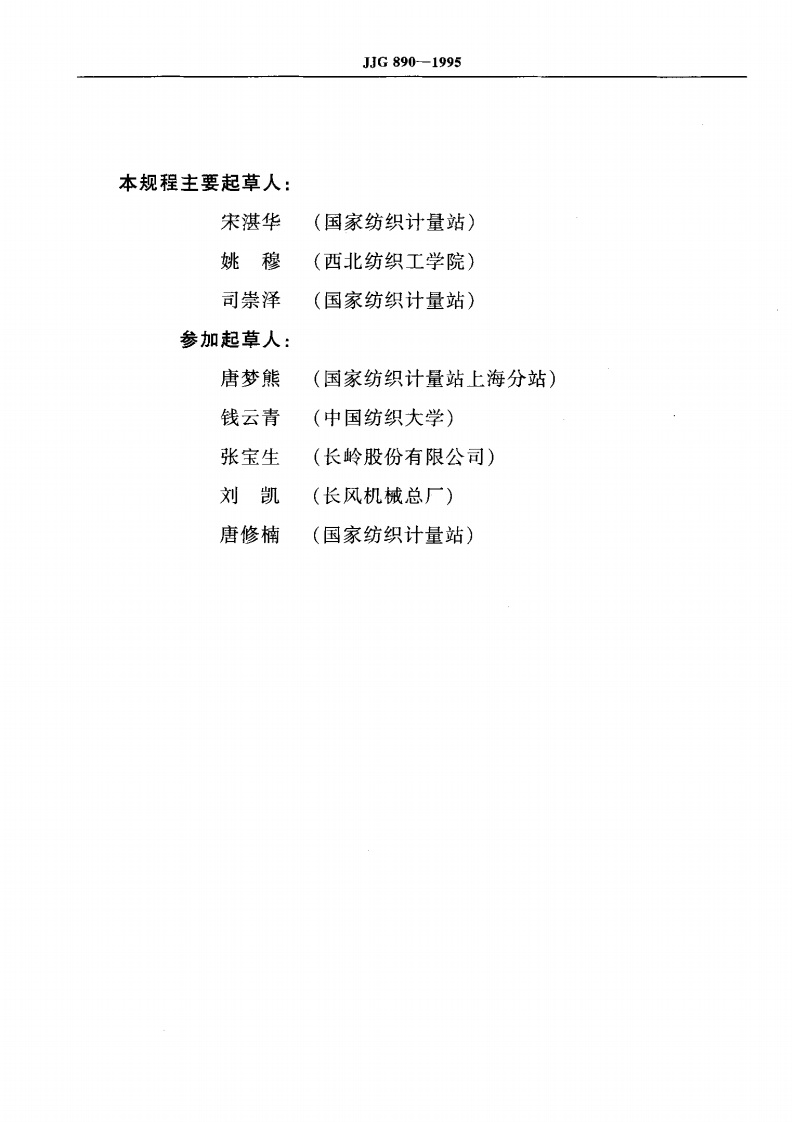 JJG 890—1995

本规程主要起草人：

宋湛华 （国家纺织计量站）

姚 穆 （西北纺织工学院）

司崇泽 （国家纺织计量站）

参加起草人：

唐梦熊 （国家纺织计量站上海分站）

钱云青 （中国纺织大学）

张宝生 （长岭股份有限公司）

刘 凯 （长风机械总厂）

唐修楠 （国家纺织计量站）